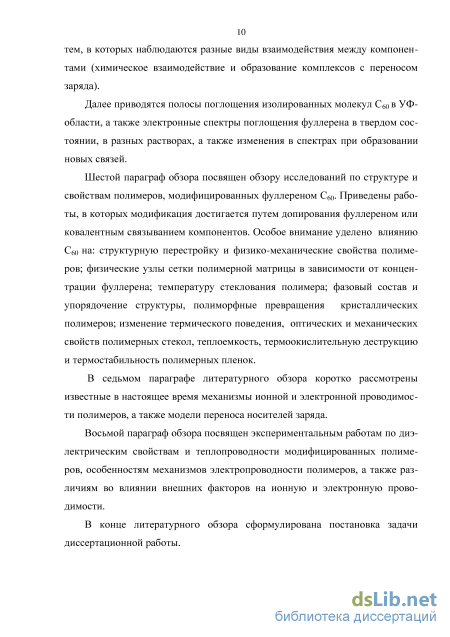 10

тем, в которых наблюдаются разные виды взаимодействия между компонентами (химическое взаимодействие и образование комплексов с переносом заряда).

Далее приводятся полосы поглощения изолированных молекул $C_{60}$ в УФ-области, а также электронные спектры поглощения фуллерена в твердом состоянии, в разных растворах, а также изменения в спектрах при образовании новых связей.

Шестой параграф обзора посвящен обзору исследований по структуре и свойствам полимеров, модифицированных фуллереном $C_{60}$. Приведены работы, в которых модификация достигается путем допирования фуллереном или ковалентным связыванием компонентов. Особое внимание уделено влиянию $C_{60}$ на: структурную перестройку и физико-механические свойства полимеров; физические узлы сетки полимерной матрицы в зависимости от концентрации фуллерена; температуру стеклования полимера; фазовый состав и упорядочение структуры, полиморфные превращения кристаллических полимеров; изменение термического поведения, оптических и механических свойств полимерных стекол, теплоемкость, термоокислительную деструкцию и термостабильность полимерных пленок.

В седьмом параграфе литературного обзора коротко рассмотрены известные в настоящее время механизмы ионной и электронной проводимости полимеров, а также модели переноса носителей заряда.

Восьмой параграф обзора посвящен экспериментальным работам по диэлектрическим свойствам и теплопроводности модифицированных полимеров, особенностям механизмов электропроводности полимеров, а также различиям во влиянии внешних факторов на ионную и электронную проводимости.

В конце литературного обзора сформулирована постановка задачи диссертационной работы.

dsLib.net
библиотека диссертаций